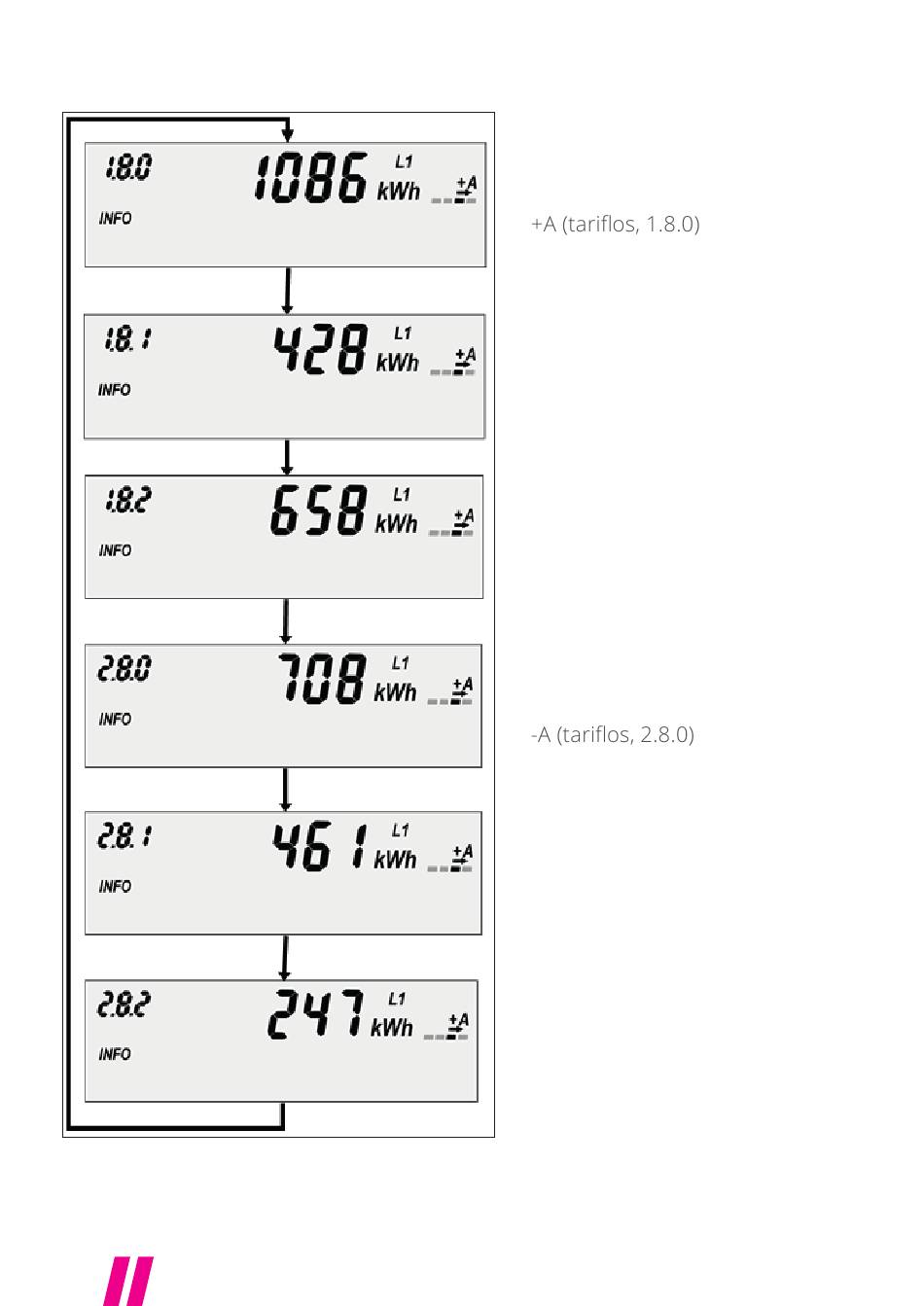 1.8.0 1086 L1 kWh +A
INFO

+A (tariflos, 1.8.0)

1.8.1 428 L1 kWh +A
INFO

1.8.2 658 L1 kWh +A
INFO

2.8.0 708 L1 kWh +A
INFO

-A (tariflos, 2.8.0)

2.8.1 461 L1 kWh +A
INFO

2.8.2 247 L1 kWh +A
INFO